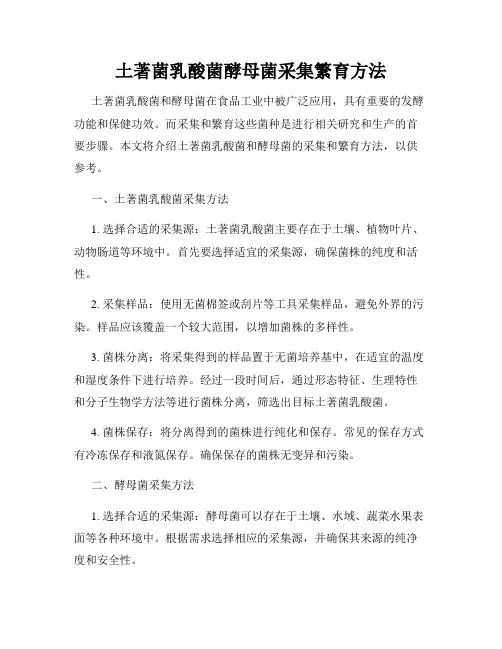 土著菌乳酸菌酵母菌采集繁育方法

土著菌乳酸菌和酵母菌在食品工业中被广泛应用，具有重要的发酵功能和保健功效。而采集和繁育这些菌种是进行相关研究和生产的首要步骤。本文将介绍土著菌乳酸菌和酵母菌的采集和繁育方法，以供参考。

一、土著菌乳酸菌采集方法

1. 选择合适的采集源：土著菌乳酸菌主要存在于土壤、植物叶片、动物肠道等环境中。首先要选择适宜的采集源，确保菌株的纯度和活性。

2. 采集样品：使用无菌棉签或刮片等工具采集样品，避免外界的污染。样品应该覆盖一个较大范围，以增加菌株的多样性。

3. 菌株分离：将采集得到的样品置于无菌培养基中，在适宜的温度和湿度条件下进行培养。经过一段时间后，通过形态特征、生理特性和分子生物学方法等进行菌株分离，筛选出目标土著菌乳酸菌。

4. 菌株保存：将分离得到的菌株进行纯化和保存。常见的保存方式有冷冻保存和液氮保存。确保保存的菌株无变异和污染。

二、酵母菌采集方法

1. 选择合适的采集源：酵母菌可以存在于土壤、水域、蔬菜水果表面等各种环境中。根据需求选择相应的采集源，并确保其来源的纯净度和安全性。